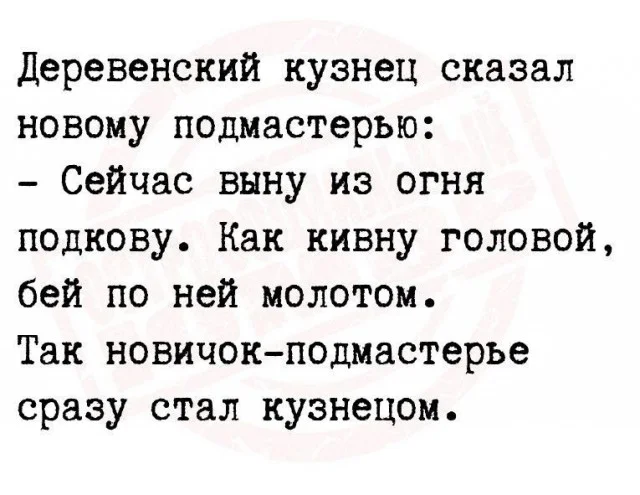 Деревенский кузнец сказал новому подмастерью:

- Сейчас выну из огня подкову. Как кивну головой, бей по ней молотом.

Так новичок-подмастерье сразу стал кузнецом.